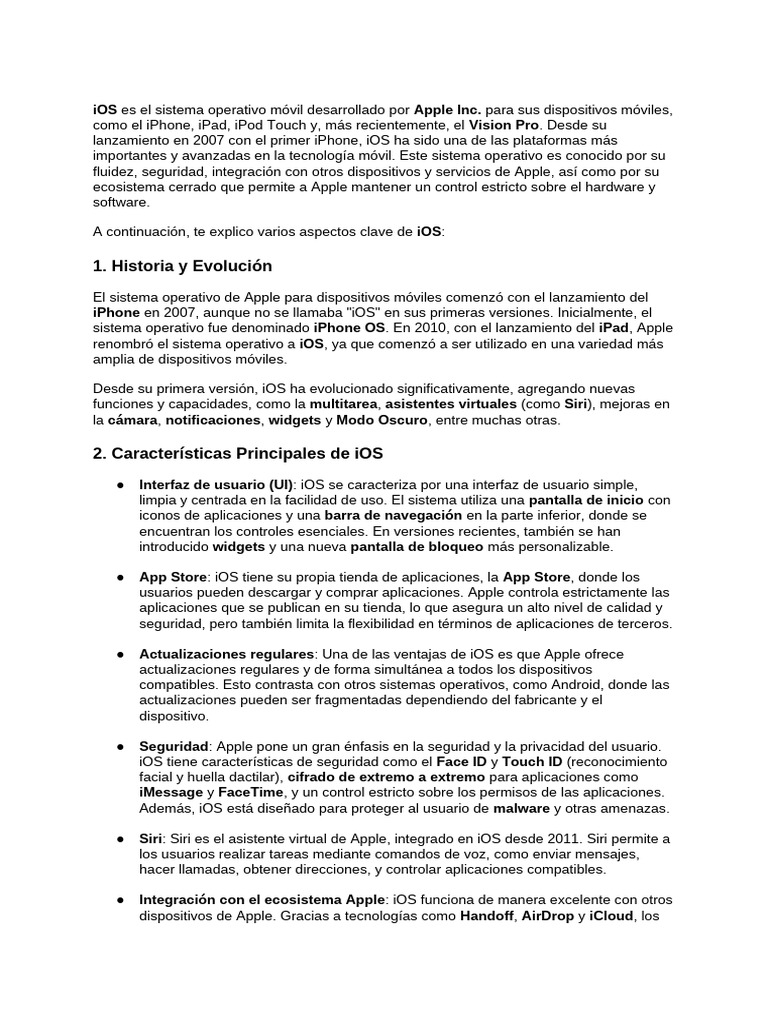 iOS es el sistema operativo móvil desarrollado por Apple Inc. para sus dispositivos móviles, como el iPhone, iPad, iPod Touch y, más recientemente, el Vision Pro. Desde su lanzamiento en 2007 con el primer iPhone, iOS ha sido una de las plataformas más importantes y avanzadas en la tecnología móvil. Este sistema operativo es conocido por su fluidez, seguridad, integración con otros dispositivos y servicios de Apple, así como por su ecosistema cerrado que permite a Apple mantener un control estricto sobre el hardware y software.

A continuación, te explico varios aspectos clave de iOS:

1. Historia y Evolución

El sistema operativo de Apple para dispositivos móviles comenzó con el lanzamiento del iPhone en 2007, aunque no se llamaba "iOS" en sus primeras versiones. Inicialmente, el sistema operativo fue denominado iPhone OS. En 2010, con el lanzamiento del iPad, Apple renombró el sistema operativo a iOS, ya que comenzó a ser utilizado en una variedad más amplia de dispositivos móviles.

Desde su primera versión, iOS ha evolucionado significativamente, agregando nuevas funciones y capacidades, como la multitarea, asistentes virtuales (como Siri), mejoras en la cámara, notificaciones, widgets y Modo Oscuro, entre muchas otras.

2. Características Principales de iOS

● Interfaz de usuario (UI): iOS se caracteriza por una interfaz de usuario simple, limpia y centrada en la facilidad de uso. El sistema utiliza una pantalla de inicio con iconos de aplicaciones y una barra de navegación en la parte inferior, donde se encuentran los controles esenciales. En versiones recientes, también se han introducido widgets y una nueva pantalla de bloqueo más personalizable.

● App Store: iOS tiene su propia tienda de aplicaciones, la App Store, donde los usuarios pueden descargar y comprar aplicaciones. Apple controla estrictamente las aplicaciones que se publican en su tienda, lo que asegura un alto nivel de calidad y seguridad, pero también limita la flexibilidad en términos de aplicaciones de terceros.

● Actualizaciones regulares: Una de las ventajas de iOS es que Apple ofrece actualizaciones regulares y de forma simultánea a todos los dispositivos compatibles. Esto contrasta con otros sistemas operativos, como Android, donde las actualizaciones pueden ser fragmentadas dependiendo del fabricante y el dispositivo.

● Seguridad: Apple pone un gran énfasis en la seguridad y la privacidad del usuario. iOS tiene características de seguridad como el Face ID y Touch ID (reconocimiento facial y huella dactilar), cifrado de extremo a extremo para aplicaciones como iMessage y FaceTime, y un control estricto sobre los permisos de las aplicaciones. Además, iOS está diseñado para proteger al usuario de malware y otras amenazas.

● Siri: Siri es el asistente virtual de Apple, integrado en iOS desde 2011. Siri permite a los usuarios realizar tareas mediante comandos de voz, como enviar mensajes, hacer llamadas, obtener direcciones, y controlar aplicaciones compatibles.

● Integración con el ecosistema Apple: iOS funciona de manera excelente con otros dispositivos de Apple. Gracias a tecnologías como Handoff, AirDrop y iCloud, los